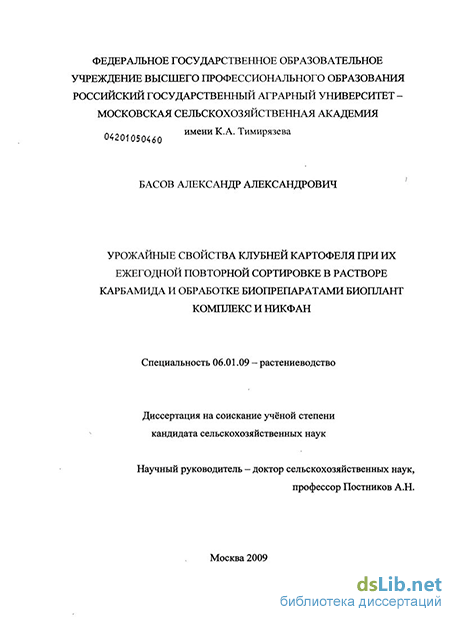 ФЕДЕРАЛЬНОЕ ГОСУДАРСТВЕННОЕ ОБРАЗОВАТЕЛЬНОЕ УЧРЕЖДЕНИЕ ВЫСШЕГО ПРОФЕССИОНАЛЬНОГО ОБРАЗОВАНИЯ РОССИЙСКИЙ ГОСУДАРСТВЕННЫЙ АГРАРНЫЙ УНИВЕРСИТЕТ – МОСКОВСКАЯ СЕЛЬСКОХОЗЯЙСТВЕННАЯ АКАДЕМИЯ имени К.А. Тимирязева

04201050460

БАСОВ АЛЕКСАНДР АЛЕКСАНДРОВИЧ

УРОЖАЙНЫЕ СВОЙСТВА КЛУБНЕЙ КАРТОФЕЛЯ ПРИ ИХ ЕЖЕГОДНОЙ ПОВТОРНОЙ СОРТИРОВКЕ В РАСТВОРЕ КАРБАМИДА И ОБРАБОТКЕ БИОПРЕПАРАТАМИ БИОПЛАНТ КОМПЛЕКС И НИКФАН

Специальность 06.01.09 – растениеводство

Диссертация на соискание учёной степени кандидата сельскохозяйственных наук

Научный руководитель – доктор сельскохозяйственных наук, профессор Постников А.Н.

Москва 2009

dsLib.net
библиотека диссертаций